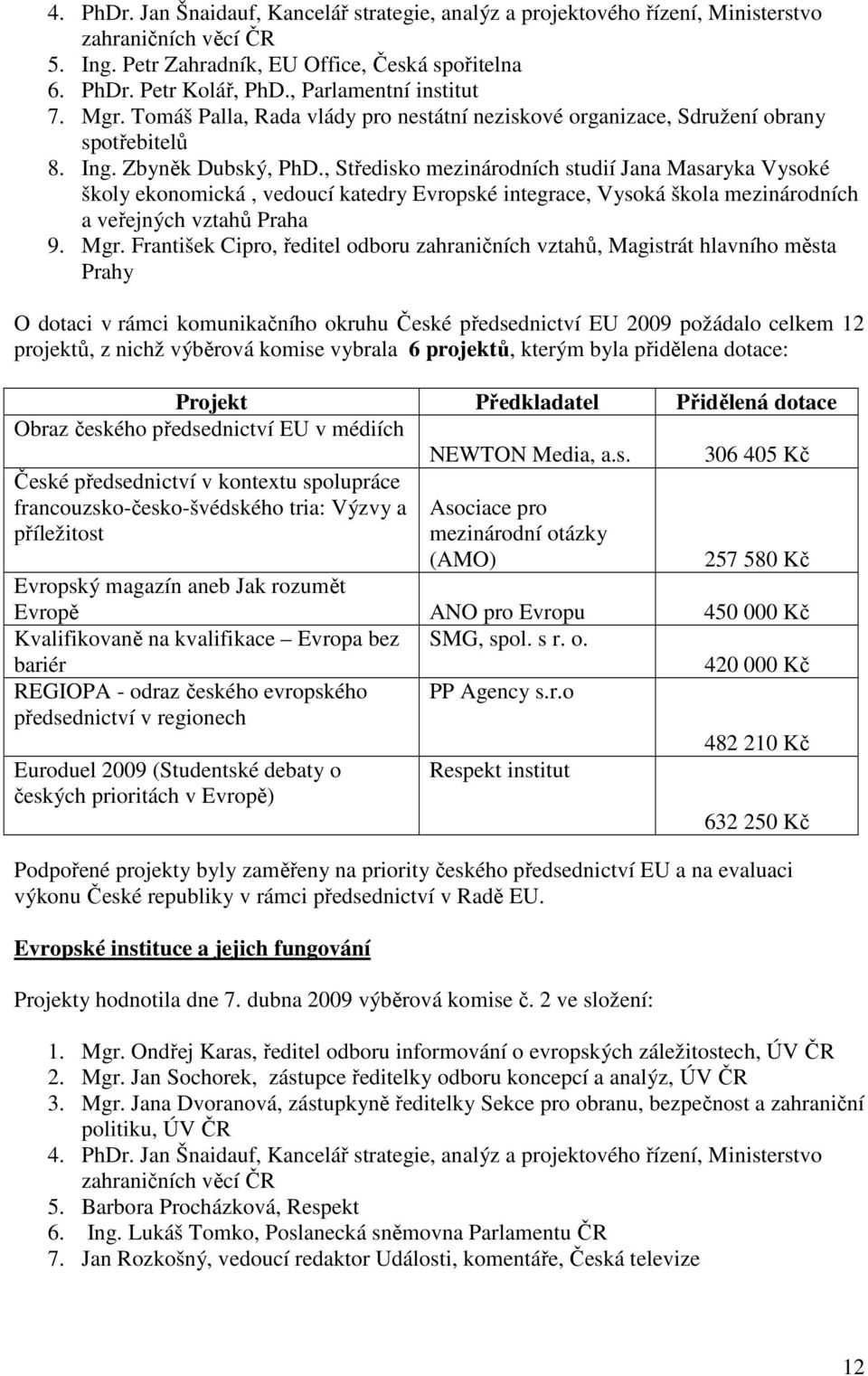 4. PhDr. Jan Šnaidauf, Kancelář strategie, analýz a projektového řízení, Ministerstvo zahraničních věcí ČR
5. Ing. Petr Zahradník, EU Office, Česká spořitelna
6. PhDr. Petr Kolář, PhD., Parlamentní institut
7. Mgr. Tomáš Palla, Rada vlády pro nestátní neziskové organizace, Sdružení obrany spotřebitelů
8. Ing. Zbyněk Dubský, PhD., Středisko mezinárodních studií Jana Masaryka Vysoké školy ekonomická , vedoucí katedry Evropské integrace, Vysoká škola mezinárodních a veřejných vztahů Praha
9. Mgr. František Cipro, ředitel odboru zahraničních vztahů, Magistrát hlavního města Prahy

O dotaci v rámci komunikačního okruhu České předsednictví EU 2009 požádalo celkem 12 projektů, z nichž výběrová komise vybrala 6 projektů, kterým byla přidělena dotace:

| Projekt | Předkladatel | Přidělená dotace |
|---|---|---|
| Obraz českého předsednictví EU v médiích | NEWTON Media, a.s. | 306 405 Kč |
| České předsednictví v kontextu spolupráce francouzsko-česko-švédského tria: Výzvy a příležitost | Asociace pro mezinárodní otázky (AMO) | 257 580 Kč |
| Evropský magazín aneb Jak rozumět Evropě | ANO pro Evropu | 450 000 Kč |
| Kvalifikovaně na kvalifikace – Evropa bez bariér | SMG, spol. s r. o. | 420 000 Kč |
| REGIOPA - odraz českého evropského předsednictví v regionech | PP Agency s.r.o | 482 210 Kč |
| Euroduel 2009 (Studentské debaty o českých prioritách v Evropě) | Respekt institut | 632 250 Kč |

Podpořené projekty byly zaměřeny na priority českého předsednictví EU a na evaluaci výkonu České republiky v rámci předsednictví v Radě EU.

Evropské instituce a jejich fungování

Projekty hodnotila dne 7. dubna 2009 výběrová komise č. 2 ve složení:

1. Mgr. Ondřej Karas, ředitel odboru informování o evropských záležitostech, ÚV ČR
2. Mgr. Jan Sochorek, zástupce ředitelky odboru koncepcí a analýz, ÚV ČR
3. Mgr. Jana Dvoranová, zástupkyně ředitelky Sekce pro obranu, bezpečnost a zahraniční politiku, ÚV ČR
4. PhDr. Jan Šnaidauf, Kancelář strategie, analýz a projektového řízení, Ministerstvo zahraničních věcí ČR
5. Barbora Procházková, Respekt
6. Ing. Lukáš Tomko, Poslanecká sněmovna Parlamentu ČR
7. Jan Rozkošný, vedoucí redaktor Události, komentáře, Česká televize

12